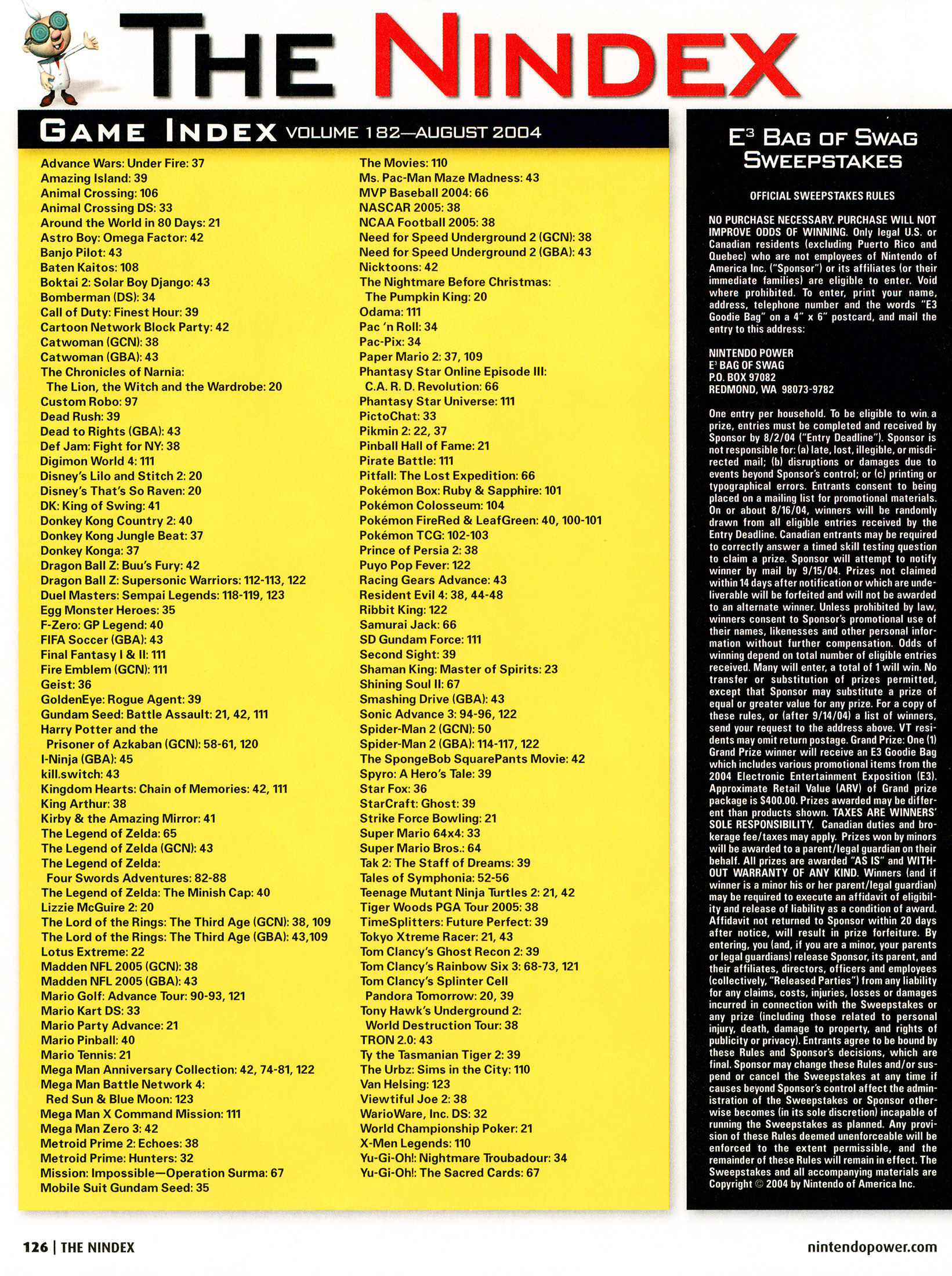 THE NINDEX

GAME INDEX VOLUME 182—AUGUST 2004

Advance Wars: Under Fire: 37
Amazing Island: 39
Animal Crossing: 106
Animal Crossing DS: 33
Around the World in 80 Days: 21
Astro Boy: Omega Factor: 42
Banjo Pilot: 43
Baten Kaitos: 108
Boktai 2: Solar Boy Django: 43
Bomberman (DS): 34
Call of Duty: Finest Hour: 39
Cartoon Network Block Party: 42
Catwoman (GCN): 38
Catwoman (GBA): 43
The Chronicles of Narnia: The Lion, the Witch and the Wardrobe: 20
Custom Robo: 97
Dead Rush: 39
Dead to Rights (GBA): 43
Def Jam: Fight for NY: 38
Digimon World 4: 111
Disney's Lilo and Stitch 2: 20
Disney's That's So Raven: 20
DK: King of Swing: 41
Donkey Kong Country 2: 40
Donkey Kong Jungle Beat: 37
Donkey Konga: 37
Dragon Ball Z: Buu's Fury: 42
Dragon Ball Z: Supersonic Warriors: 112-113, 122
Duel Masters: Sempai Legends: 118-119, 123
Egg Monster Heroes: 35
F-Zero: GP Legend: 40
FIFA Soccer (GBA): 43
Final Fantasy I & II: 111
Fire Emblem (GCN): 111
Geist: 36
GoldenEye: Rogue Agent: 39
Gundam Seed: Battle Assault: 21, 42, 111
Harry Potter and the Prisoner of Azkaban (GCN): 58-61, 120
I-Ninja (GBA): 45
kill.switch: 43
Kingdom Hearts: Chain of Memories: 42, 111
King Arthur: 38
Kirby & the Amazing Mirror: 41
The Legend of Zelda: 65
The Legend of Zelda (GCN): 43
The Legend of Zelda: Four Swords Adventures: 82-88
The Legend of Zelda: The Minish Cap: 40
Lizzie McGuire 2: 20
The Lord of the Rings: The Third Age (GCN): 38, 109
The Lord of the Rings: The Third Age (GBA): 43,109
Lotus Extreme: 22
Madden NFL 2005 (GCN): 38
Madden NFL 2005 (GBA): 43
Mario Golf: Advance Tour: 90-93, 121
Mario Kart DS: 33
Mario Party Advance: 21
Mario Pinball: 40
Mario Tennis: 21
Mega Man Anniversary Collection: 42, 74-81, 122
Mega Man Battle Network 4: Red Sun & Blue Moon: 123
Mega Man X Command Mission: 111
Mega Man Zero 3: 42
Metroid Prime 2: Echoes: 38
Metroid Prime: Hunters: 32
Mission: Impossible—Operation Surma: 67
Mobile Suit Gundam Seed: 35

The Movies: 110
Ms. Pac-Man Maze Madness: 43
MVP Baseball 2004: 66
NASCAR 2005: 38
NCAA Football 2005: 38
Need for Speed Underground 2 (GCN): 38
Need for Speed Underground 2 (GBA): 43
Nicktoons: 42
The Nightmare Before Christmas: The Pumpkin King: 20
Odama: 111
Pac 'n Roll: 34
Pac-Pix: 34
Paper Mario 2: 37, 109
Phantasy Star Online Episode III: C.A. R. D. Revolution: 66
Phantasy Star Universe: 111
PictoChat: 33
Pikmin 2: 22, 37
Pinball Hall of Fame: 21
Pirate Battle: 111
Pitfall: The Lost Expedition: 66
Pokémon Box: Ruby & Sapphire: 101
Pokémon Colosseum: 104
Pokémon FireRed & LeafGreen: 40, 100-101
Pokémon TCG: 102-103
Prince of Persia 2: 38
Puyo Pop Fever: 122
Racing Gears Advance: 43
Resident Evil 4: 38, 44-48
Ribbit King: 122
Samurai Jack: 66
SD Gundam Force: 111
Second Sight: 39
Shaman King: Master of Spirits: 23
Shining Soul II: 67
Smashing Drive (GBA): 43
Sonic Advance 3: 94-96, 122
Spider-Man 2 (GCN): 50
Spider-Man 2 (GBA): 114-117, 122
The SpongeBob SquarePants Movie: 42
Spyro: A Hero's Tale: 39
Star Fox: 36
StarCraft: Ghost: 39
Strike Force Bowling: 21
Super Mario 64x4: 33
Super Mario Bros.: 64
Tak 2: The Staff of Dreams: 39
Tales of Symphonia: 52-56
Teenage Mutant Ninja Turtles 2: 21, 42
Tiger Woods PGA Tour 2005: 38
TimeSplitters: Future Perfect: 39
Tokyo Xtreme Racer: 21, 43
Tom Clancy's Ghost Recon 2: 39
Tom Clancy's Rainbow Six 3: 68-73, 121
Tom Clancy's Splinter Cell Pandora Tomorrow: 20, 39
Tony Hawk's Underground 2: World Destruction Tour: 38
TRON 2.0: 43
Ty the Tasmanian Tiger 2: 39
The Urbz: Sims in the City: 110
Van Helsing: 123
Viewtiful Joe 2: 38
WarioWare, Inc. DS: 32
World Championship Poker: 21
X-Men Legends: 110
Yu-Gi-Oh!: Nightmare Troubadour: 34
Yu-Gi-Oh!: The Sacred Cards: 67

E³ BAG OF SWAG SWEEPSTAKES

OFFICIAL SWEEPSTAKES RULES

NO PURCHASE NECESSARY. PURCHASE WILL NOT IMPROVE ODDS OF WINNING. Only legal U.S. or Canadian residents (excluding Puerto Rico and Quebec) who are not employees of Nintendo of America Inc. ("Sponsor") or its affiliates (or their immediate families) are eligible to enter. Void where prohibited. To enter, print your name, address, telephone number and the words "E3 Goodie Bag" on a 4" x 6" postcard, and mail the entry to this address:

NINTENDO POWER
E³ BAG OF SWAG
P.O. BOX 97082
REDMOND, WA 98073-9782

One entry per household. To be eligible to win a prize, entries must be completed and received by Sponsor by 8/2/04 ("Entry Deadline"). Sponsor is not responsible for: (a) late, lost, illegible, or misdirected mail; (b) disruptions or damages due to events beyond Sponsor's control; or (c) printing or typographical errors. Entrants consent to being placed on a mailing list for promotional materials. On or about 8/16/04, winners will be randomly drawn from all eligible entries received by the Entry Deadline. Canadian entrants may be required to correctly answer a timed skill testing question to claim a prize. Sponsor will attempt to notify winner by mail by 9/15/04. Prizes not claimed within 14 days after notification or which are undeliverable will be forfeited and will not be awarded to an alternate winner. Unless prohibited by law, winners consent to Sponsor's promotional use of their names, likenesses and other personal information without further compensation. Odds of winning depend on total number of eligible entries received. Many will enter, a total of 1 will win. No transfer or substitution of prizes permitted, except that Sponsor may substitute a prize of equal or greater value for any prize. For a copy of these rules, or (after 9/14/04) a list of winners, send your request to the address above. VT residents may omit return postage. Grand Prize: One (1) Grand Prize winner will receive an E3 Goodie Bag which includes various promotional items from the 2004 Electronic Entertainment Exposition (E3). Approximate Retail Value (ARV) of Grand prize package is $400.00. Prizes awarded may be different than products shown. TAXES ARE WINNERS' SOLE RESPONSIBILITY. Canadian duties and brokerage fee/taxes may apply. Prizes won by minors will be awarded to a parent/legal guardian on their behalf. All prizes are awarded "AS IS" and WITHOUT WARRANTY OF ANY KIND. Winners (and if winner is a minor his or her parent/legal guardian) may be required to execute an affidavit of eligibility and release of liability as a condition of award. Affidavit not returned to Sponsor within 20 days after notice, will result in prize forfeiture. By entering, you (and, if you are a minor, your parents or legal guardians) release Sponsor, its parent, and their affiliates, directors, officers and employees (collectively, "Released Parties") from any liability for any claims, costs, injuries, losses or damages incurred in connection with the Sweepstakes or any prize (including those related to personal injury, death, damage to property, and rights of publicity or privacy). Entrants agree to be bound by these Rules and Sponsor's decisions, which are final. Sponsor may change these Rules and/or suspend or cancel the Sweepstakes at any time if causes beyond Sponsor's control affect the administration of the Sweepstakes or Sponsor otherwise becomes (in its sole discretion) incapable of running the Sweepstakes as planned. Any provision of these Rules deemed unenforceable will be enforced to the extent permissible, and the remainder of these Rules will remain in effect. The Sweepstakes and all accompanying materials are Copyright © 2004 by Nintendo of America Inc.

126 | THE NINDEX

nintendopower.com